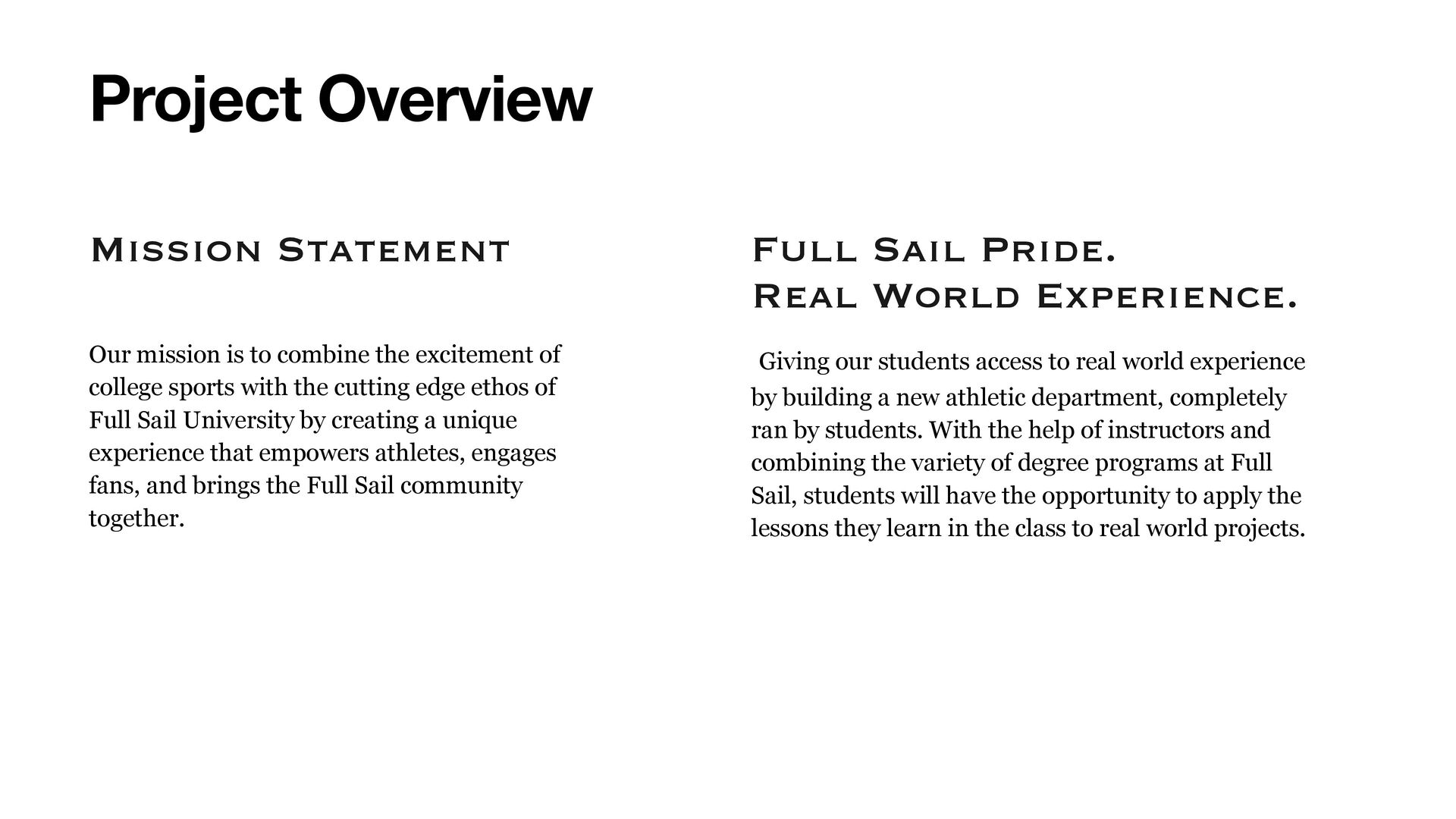 Project Overview

Mission Statement

Our mission is to combine the excitement of college sports with the cutting edge ethos of Full Sail University by creating a unique experience that empowers athletes, engages fans, and brings the Full Sail community together.

Full Sail Pride.
Real World Experience.

Giving our students access to real world experience by building a new athletic department, completely ran by students. With the help of instructors and combining the variety of degree programs at Full Sail, students will have the opportunity to apply the lessons they learn in the class to real world projects.